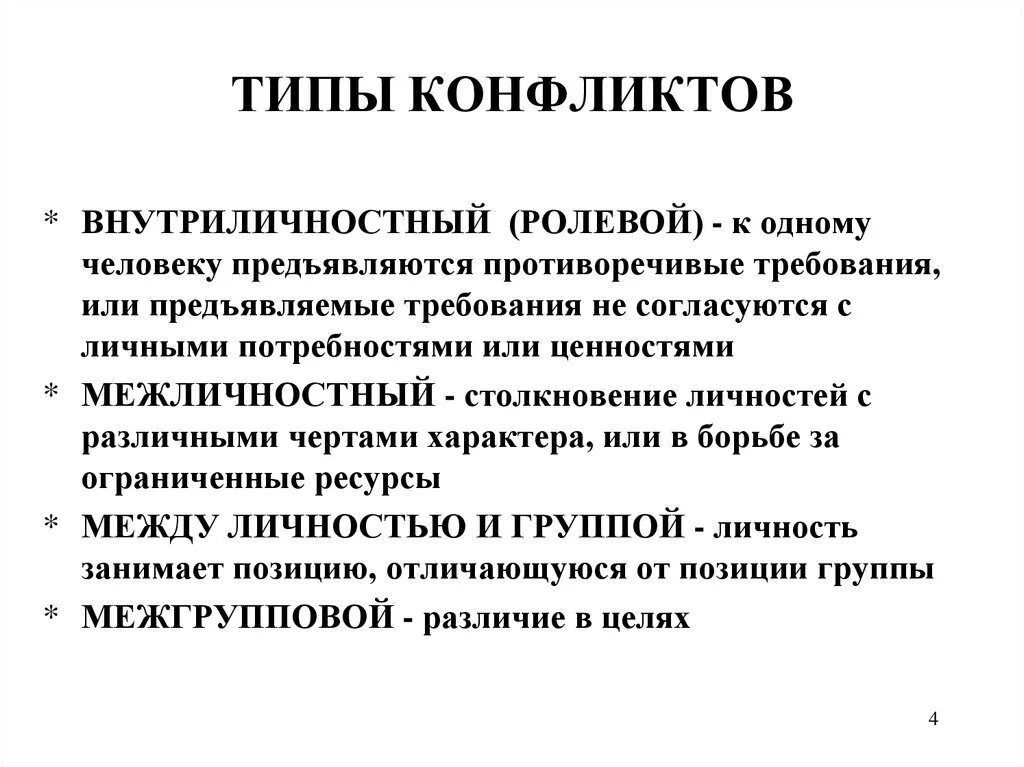 ТИПЫ КОНФЛИКТОВ

* ВНУТРИЛИЧНОСТНЫЙ (РОЛЕВОЙ) - к одному человеку предъявляются противоречивые требования, или предъявляемые требования не согласуются с личными потребностями или ценностями
* МЕЖЛИЧНОСТНЫЙ - столкновение личностей с различными чертами характера, или в борьбе за ограниченные ресурсы
* МЕЖДУ ЛИЧНОСТЬЮ И ГРУППОЙ - личность занимает позицию, отличающуюся от позиции группы
* МЕЖГРУППОВОЙ - различие в целях

4